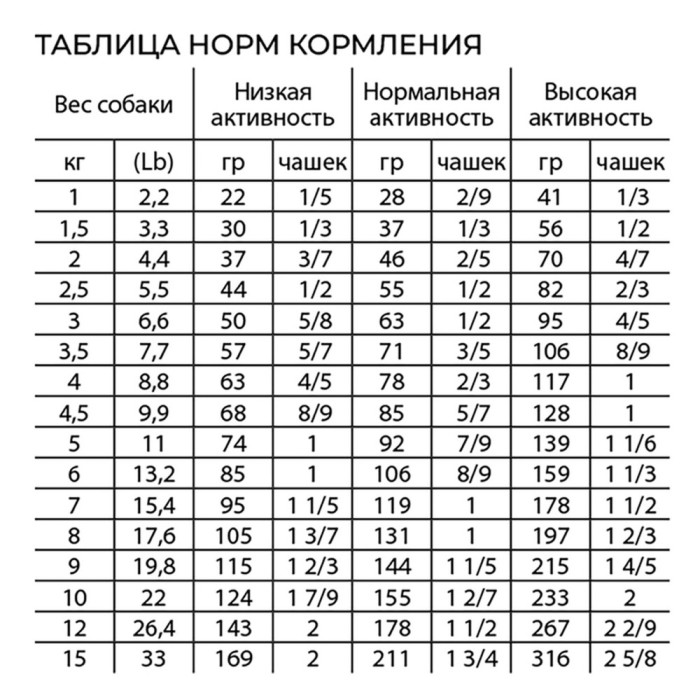 ТАБЛИЦА НОРМ КОРМЛЕНИЯ

| Вес собаки | | Низкая активность | | Нормальная активность | | Высокая активность | |
|---|---|---|---|---|---|---|---|
| кг | (Lb) | гр | чашек | гр | чашек | гр | чашек |
| 1 | 2,2 | 22 | 1/5 | 28 | 2/9 | 41 | 1/3 |
| 1,5 | 3,3 | 30 | 1/3 | 37 | 1/3 | 56 | 1/2 |
| 2 | 4,4 | 37 | 3/7 | 46 | 2/5 | 70 | 4/7 |
| 2,5 | 5,5 | 44 | 1/2 | 55 | 1/2 | 82 | 2/3 |
| 3 | 6,6 | 50 | 5/8 | 63 | 1/2 | 95 | 4/5 |
| 3,5 | 7,7 | 57 | 5/7 | 71 | 3/5 | 106 | 8/9 |
| 4 | 8,8 | 63 | 4/5 | 78 | 2/3 | 117 | 1 |
| 4,5 | 9,9 | 68 | 8/9 | 85 | 5/7 | 128 | 1 |
| 5 | 11 | 74 | 1 | 92 | 7/9 | 139 | 1 1/6 |
| 6 | 13,2 | 85 | 1 | 106 | 8/9 | 159 | 1 1/3 |
| 7 | 15,4 | 95 | 1 1/5 | 119 | 1 | 178 | 1 1/2 |
| 8 | 17,6 | 105 | 1 3/7 | 131 | 1 | 197 | 1 2/3 |
| 9 | 19,8 | 115 | 1 2/3 | 144 | 1 1/5 | 215 | 1 4/5 |
| 10 | 22 | 124 | 1 7/9 | 155 | 1 2/7 | 233 | 2 |
| 12 | 26,4 | 143 | 2 | 178 | 1 1/2 | 267 | 2 2/9 |
| 15 | 33 | 169 | 2 | 211 | 1 3/4 | 316 | 2 5/8 |